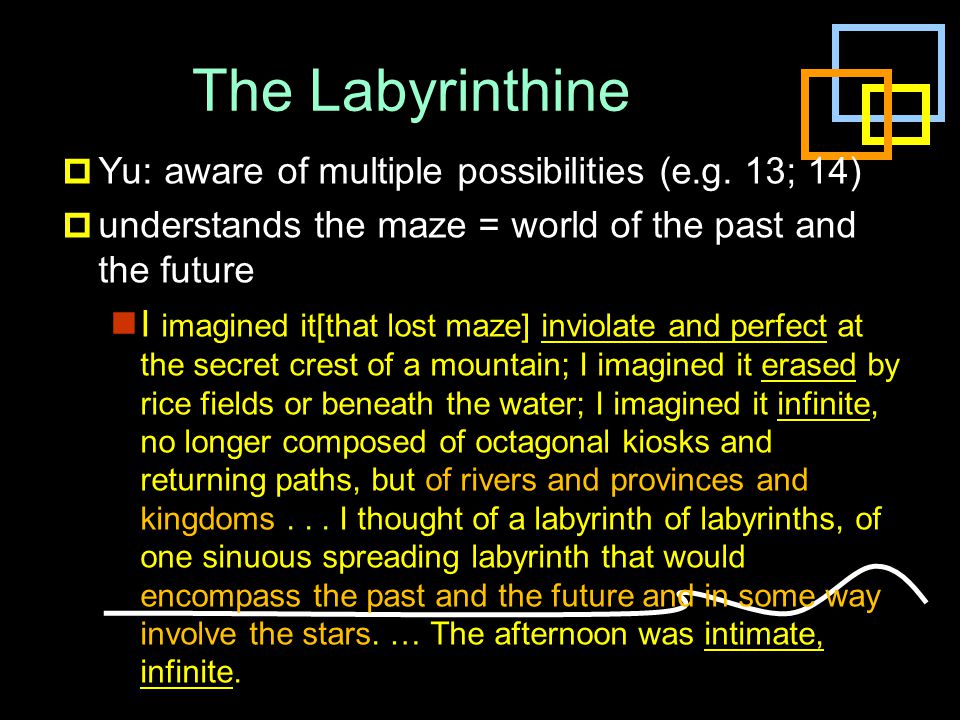 The Labyrinthine

Yu: aware of multiple possibilities (e.g. 13; 14)

understands the maze = world of the past and the future

I imagined it[that lost maze] inviolate and perfect at the secret crest of a mountain; I imagined it erased by rice fields or beneath the water; I imagined it infinite, no longer composed of octagonal kiosks and returning paths, but of rivers and provinces and kingdoms . . . I thought of a labyrinth of labyrinths, of one sinuous spreading labyrinth that would encompass the past and the future and in some way involve the stars. … The afternoon was intimate, infinite.